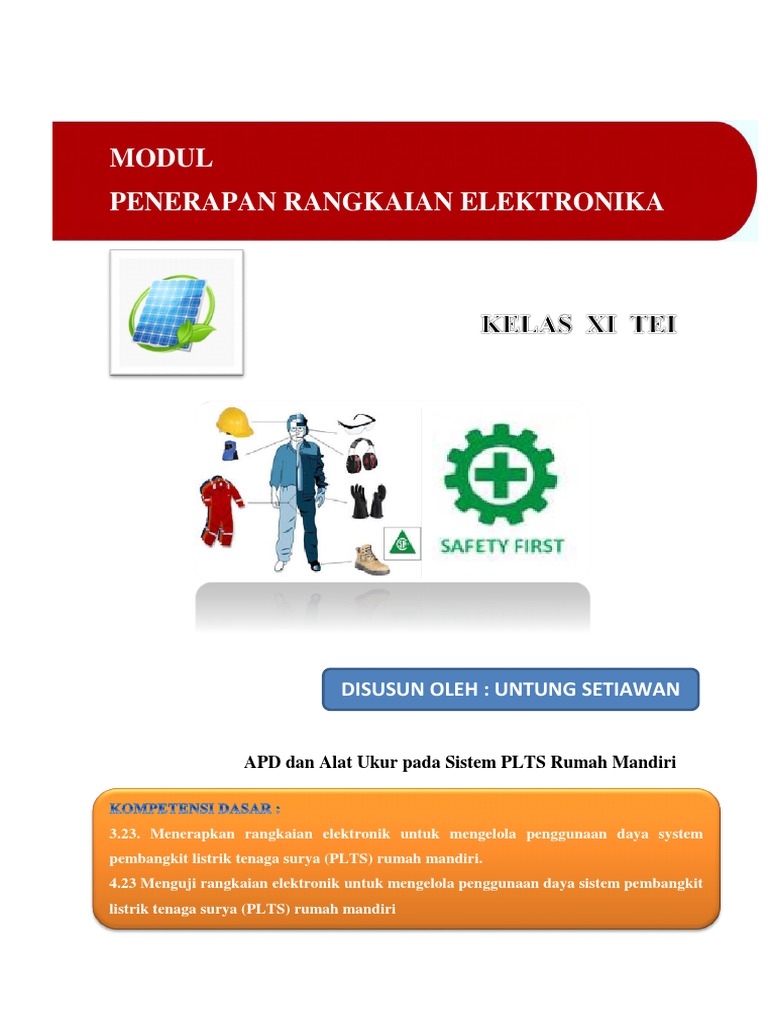 MODUL
PENERAPAN RANGKAIAN ELEKTRONIKA

KELAS XI TEI

SAFETY FIRST

DISUSUN OLEH : UNTUNG SETIAWAN

APD dan Alat Ukur pada Sistem PLTS Rumah Mandiri

KOMPETENSI DASAR :

3.23. Menerapkan rangkaian elektronik untuk mengelola penggunaan daya system pembangkit listrik tenaga surya (PLTS) rumah mandiri.

4.23 Menguji rangkaian elektronik untuk mengelola penggunaan daya sistem pembangkit listrik tenaga surya (PLTS) rumah mandiri